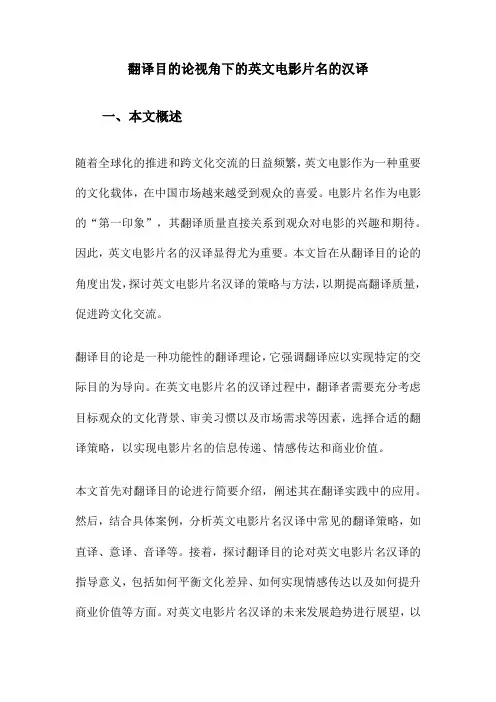 翻译目的论视角下的英文电影片名的汉译

一、本文概述

随着全球化的推进和跨文化交流的日益频繁，英文电影作为一种重要的文化载体，在中国市场越来越受到观众的喜爱。电影片名作为电影的“第一印象”，其翻译质量直接关系到观众对电影的兴趣和期待。因此，英文电影片名的汉译显得尤为重要。本文旨在从翻译目的论的角度出发，探讨英文电影片名汉译的策略与方法，以期提高翻译质量，促进跨文化交流。

翻译目的论是一种功能性的翻译理论，它强调翻译应以实现特定的交际目的为导向。在英文电影片名的汉译过程中，翻译者需要充分考虑目标观众的文化背景、审美习惯以及市场需求等因素，选择合适的翻译策略，以实现电影片名的信息传递、情感传达和商业价值。

本文首先对翻译目的论进行简要介绍，阐述其在翻译实践中的应用。然后，结合具体案例，分析英文电影片名汉译中常见的翻译策略，如直译、意译、音译等。接着，探讨翻译目的论对英文电影片名汉译的指导意义，包括如何平衡文化差异、如何实现情感传达以及如何提升商业价值等方面。对英文电影片名汉译的未来发展趋势进行展望，以